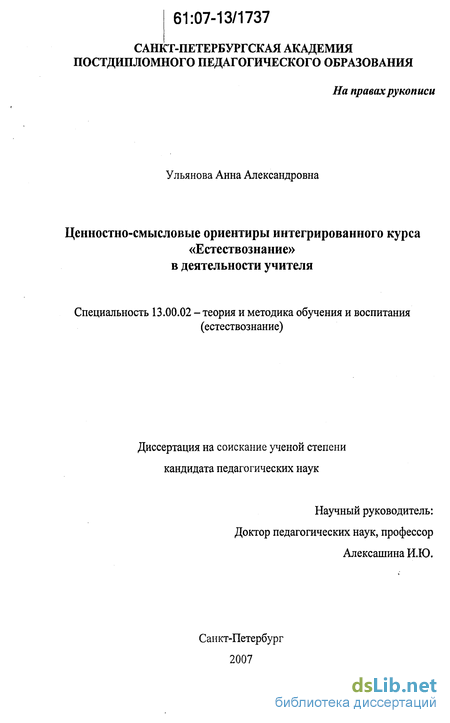 61:07-13/1737

САНКТ-ПЕТЕРБУРГСКАЯ АКАДЕМИЯ
ПОСТДИПЛОМНОГО ПЕДАГОГИЧЕСКОГО ОБРАЗОВАНИЯ

На правах рукописи

Ульянова Анна Александровна

Ценностно-смысловые ориентиры интегрированного курса «Естествознание» в деятельности учителя

Специальность 13.00.02 – теория и методика обучения и воспитания (естествознание)

Диссертация на соискание ученой степени
кандидата педагогических наук

Научный руководитель:
Доктор педагогических наук, профессор
Алексашина И.Ю.

Санкт-Петербург
2007

dsLib.net
библиотека диссертаций